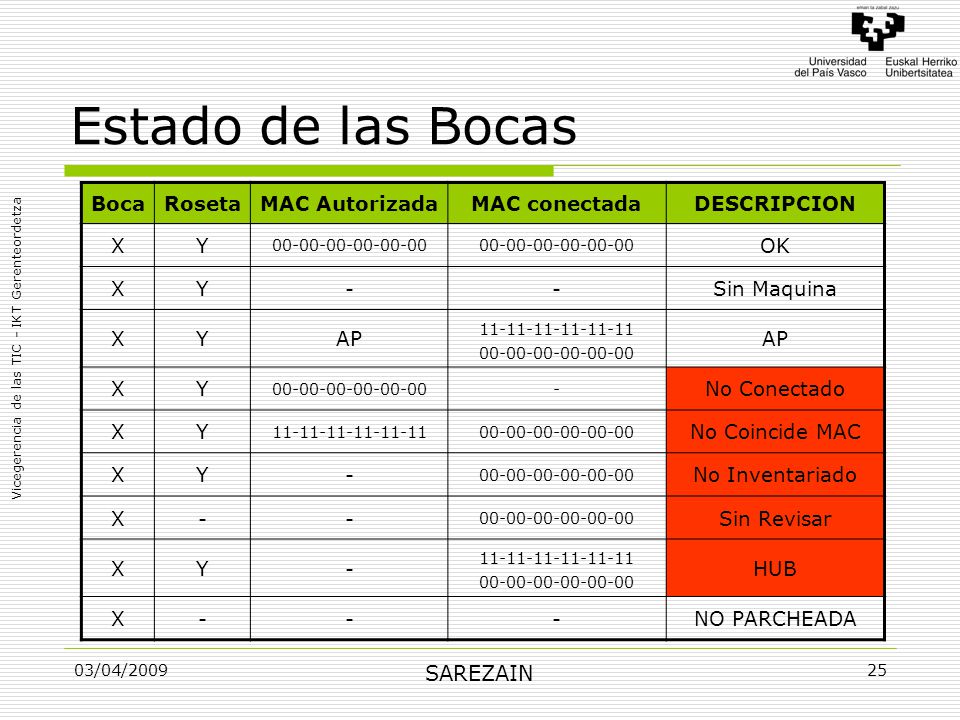 eman ta zabal zazu

Universidad del País Vasco
Euskal Herriko Unibertsitatea

Estado de las Bocas

Vicegerencia de las TIC - IKT Gerenteordetza

| Boca | Roseta | MAC Autorizada | MAC conectada | DESCRIPCION |
|---|---|---|---|---|
| X | Y | 00-00-00-00-00-00 | 00-00-00-00-00-00 | OK |
| X | Y | - | - | Sin Maquina |
| X | Y | AP | 11-11-11-11-11-11 00-00-00-00-00-00 | AP |
| X | Y | 00-00-00-00-00-00 | - | No Conectado |
| X | Y | 11-11-11-11-11-11 | 00-00-00-00-00-00 | No Coincide MAC |
| X | Y | - | 00-00-00-00-00-00 | No Inventariado |
| X | - | - | 00-00-00-00-00-00 | Sin Revisar |
| X | Y | - | 11-11-11-11-11-11 00-00-00-00-00-00 | HUB |
| X | - | - | - | NO PARCHEADA |

03/04/2009

SAREZAIN

25